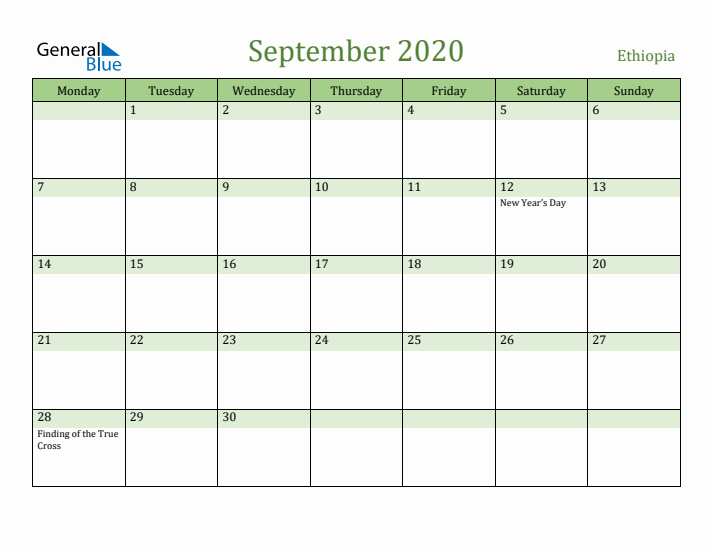 General Blue

September 2020

Ethiopia

| Monday | Tuesday | Wednesday | Thursday | Friday | Saturday | Sunday |
|---|---|---|---|---|---|---|
|  | 1 | 2 | 3 | 4 | 5 | 6 |
| 7 | 8 | 9 | 10 | 11 | 12 New Year's Day | 13 |
| 14 | 15 | 16 | 17 | 18 | 19 | 20 |
| 21 | 22 | 23 | 24 | 25 | 26 | 27 |
| 28 Finding of the True Cross | 29 | 30 |  |  |  |  |